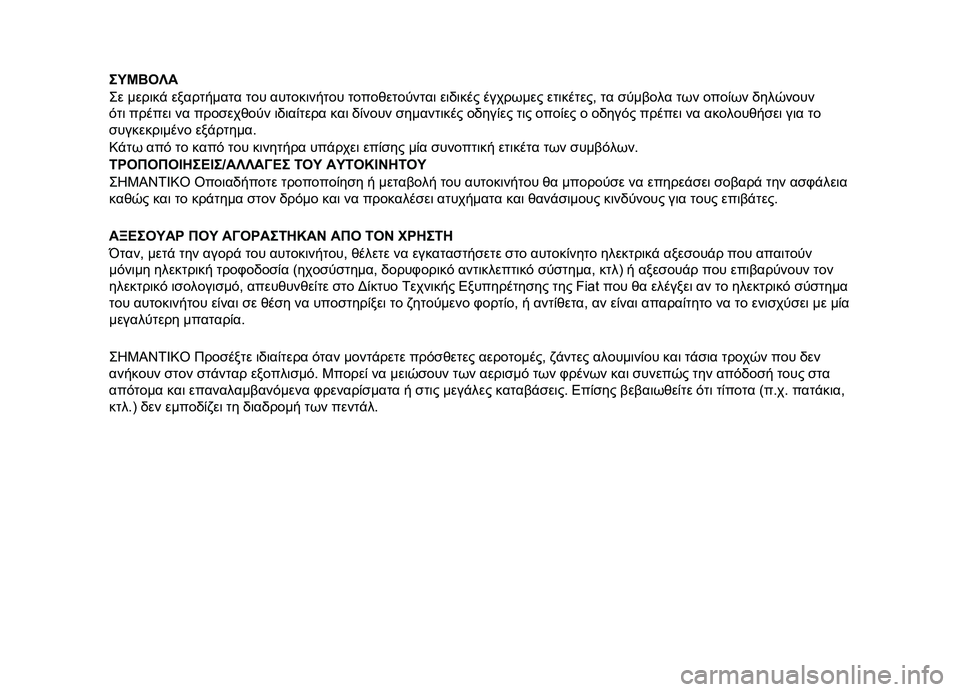 ΣΥΜΒΟΛΑ
Σε μερικά εξαρτήματα του αυτοκινήτου τοποθετούνται ειδικές έγχρωμες ετικέτες, τα σύμβολα των οποίων δηλώνουν ότι πρέπει να προσεχθούν ιδιαίτερα και δίνουν σημαντικές οδηγίες τις οποίες ο οδηγός πρέπει να ακολουθήσει για το συγκεκριμένο εξάρτημα.
Κάτω από το καπό του κινητήρα υπάρχει επίσης μία συνοπτική ετικέτα των συμβόλων.
ΤΡΟΠΟΠΟΙΗΣΕΙΣ/ΑΛΛΑΓΕΣ ΤΟΥ ΑΥΤΟΚΙΝΗΤΟΥ
ΣΗΜΑΝΤΙΚΟ Οποιαδήποτε τροποποίηση ή μεταβολή του αυτοκινήτου θα μπορούσε να επηρεάσει σοβαρά την ασφάλεια καθώς και το κράτημα στον δρόμο και να προκαλέσει ατυχήματα και θανάσιμους κινδύνους για τους επιβάτες.

ΑΞΕΣΟΥΑΡ ΠΟΥ ΑΓΟΡΑΣΤΗΚΑΝ ΑΠΟ ΤΟΝ ΧΡΗΣΤΗ
Όταν, μετά την αγορά του αυτοκινήτου, θέλετε να εγκαταστήσετε στο αυτοκίνητο ηλεκτρικά αξεσουάρ που απαιτούν μόνιμη ηλεκτρική τροφοδοσία (ηχοσύστημα, δορυφορικό αντικλεπτικό σύστημα, κτλ) ή αξεσουάρ που επιβαρύνουν τον ηλεκτρικό ισολογισμό, απευθυνθείτε στο Δίκτυο Τεχνικής Εξυπηρέτησης της Fiat που θα ελέγξει αν το ηλεκτρικό σύστημα του αυτοκινήτου είναι σε θέση να υποστηρίξει το ζητούμενο φορτίο, ή αντίθετα, αν είναι απαραίτητο να το ενισχύσει με μία μεγαλύτερη μπαταρία.

ΣΗΜΑΝΤΙΚΟ Προσέξτε ιδιαίτερα όταν μοντάρετε πρόσθετες αεροτομές, ζάντες αλουμινίου και τάσια τροχών που δεν ανήκουν στον στάνταρ εξοπλισμό. Μπορεί να μειώσουν των αερισμό των φρένων και συνεπώς την απόδοσή τους στα απότομα και επαναλαμβανόμενα φρεναρίσματα ή στις μεγάλες καταβάσεις. Επίσης βεβαιωθείτε ότι τίποτα (π.χ. πατάκια, κτλ.) δεν εμποδίζει τη διαδρομή των πεντάλ.

carmanualsonline.info